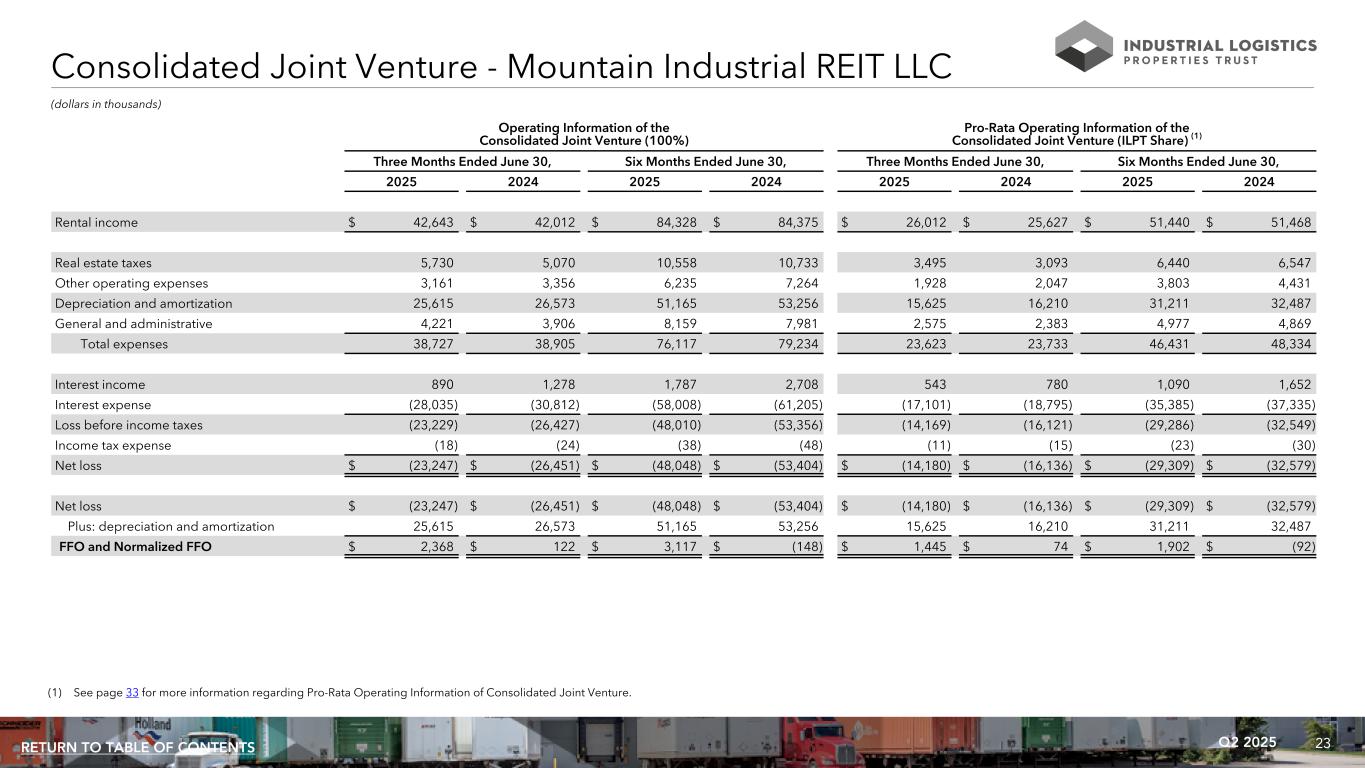 Consolidated Joint Venture - Mountain Industrial REIT LLC

INDUSTRIAL LOGISTICS
PROPERTIES TRUST

(dollars in thousands)

| | Operating Information of the Consolidated Joint Venture (100%) | | | | Pro-Rata Operating Information of the Consolidated Joint Venture (ILPT Share) $^{(1)}$ | | | |
|---|---|---|---|---|---|---|---|---|
| | Three Months Ended June 30, | | Six Months Ended June 30, | | Three Months Ended June 30, | | Six Months Ended June 30, | |
| | 2025 | 2024 | 2025 | 2024 | 2025 | 2024 | 2025 | 2024 |
| Rental income | $ 42,643 | $ 42,012 | $ 84,328 | $ 84,375 | $ 26,012 | $ 25,627 | $ 51,440 | $ 51,468 |
| Real estate taxes | 5,730 | 5,070 | 10,558 | 10,733 | 3,495 | 3,093 | 6,440 | 6,547 |
| Other operating expenses | 3,161 | 3,356 | 6,235 | 7,264 | 1,928 | 2,047 | 3,803 | 4,431 |
| Depreciation and amortization | 25,615 | 26,573 | 51,165 | 53,256 | 15,625 | 16,210 | 31,211 | 32,487 |
| General and administrative | 4,221 | 3,906 | 8,159 | 7,981 | 2,575 | 2,383 | 4,977 | 4,869 |
| Total expenses | 38,727 | 38,905 | 76,117 | 79,234 | 23,623 | 23,733 | 46,431 | 48,334 |
| Interest income | 890 | 1,278 | 1,787 | 2,708 | 543 | 780 | 1,090 | 1,652 |
| Interest expense | (28,035) | (30,812) | (58,008) | (61,205) | (17,101) | (18,795) | (35,385) | (37,335) |
| Loss before income taxes | (23,229) | (26,427) | (48,010) | (53,356) | (14,169) | (16,121) | (29,286) | (32,549) |
| Income tax expense | (18) | (24) | (38) | (48) | (11) | (15) | (23) | (30) |
| Net loss | $ (23,247) | $ (26,451) | $ (48,048) | $ (53,404) | $ (14,180) | $ (16,136) | $ (29,309) | $ (32,579) |
| Net loss | $ (23,247) | $ (26,451) | $ (48,048) | $ (53,404) | $ (14,180) | $ (16,136) | $ (29,309) | $ (32,579) |
| Plus: depreciation and amortization | 25,615 | 26,573 | 51,165 | 53,256 | 15,625 | 16,210 | 31,211 | 32,487 |
| FFO and Normalized FFO | $ 2,368 | $ 122 | $ 3,117 | $ (148) | $ 1,445 | $ 74 | $ 1,902 | $ (92) |

(1) See page 33 for more information regarding Pro-Rata Operating Information of Consolidated Joint Venture.

RETURN TO TABLE OF CONTENTS

Q2 2025 23